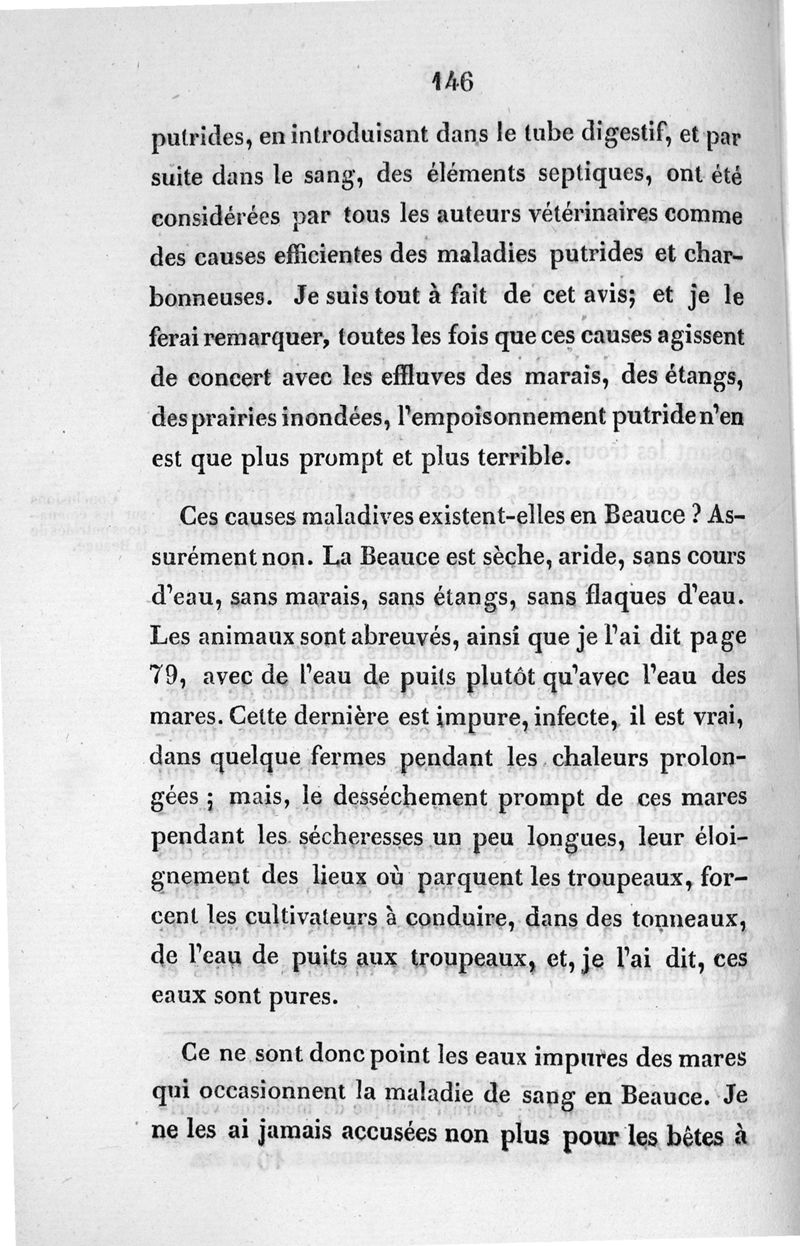 146

putrides, en introduisant dans le tube digestif, et par suite dans le sang, des éléments septiques, ont été considérées par tous les auteurs vétérinaires comme des causes efficientes des maladies putrides et charbonneuses. Je suis tout à fait de cet avis; et je le ferai remarquer, toutes les fois que ces causes agissent de concert avec les effluves des marais, des étangs, des prairies inondées, l'empoisonnement putride n'en est que plus prompt et plus terrible.

Ces causes maladives existent-elles en Beauce ? Assurément non. La Beauce est sèche, aride, sans cours d'eau, sans marais, sans étangs, sans flaques d'eau. Les animaux sont abreuvés, ainsi que je l'ai dit page 79, avec de l'eau de puits plutôt qu'avec l'eau des mares. Cette dernière est impure, infecte, il est vrai, dans quelque fermes pendant les chaleurs prolongées ; mais, le desséchement prompt de ces mares pendant les sécheresses un peu longues, leur éloignement des lieux où parquent les troupeaux, forcent les cultivateurs à conduire, dans des tonneaux, de l'eau de puits aux troupeaux, et, je l'ai dit, ces eaux sont pures.

Ce ne sont donc point les eaux impures des mares qui occasionnent la maladie de sang en Beauce. Je ne les ai jamais accusées non plus pour les bêtes à